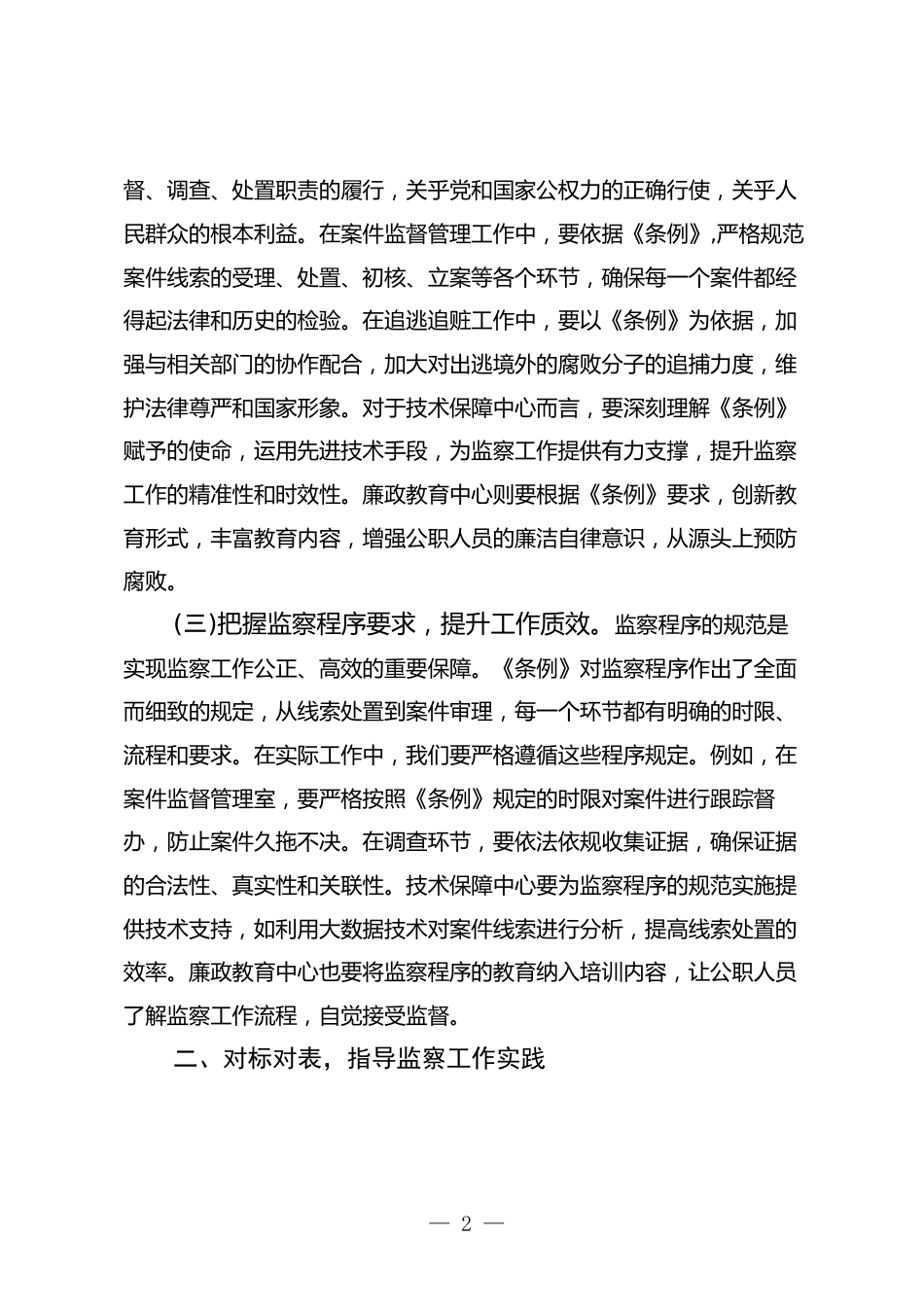 督、调查、处置职责的履行，关乎党和国家公权力的正确行使，关乎人民群众的根本利益。在案件监督管理工作中，要依据《条例》，严格规范案件线索的受理、处置、初核、立案等各个环节，确保每一个案件都经得起法律和历史的检验。在追逃追赃工作中，要以《条例》为依据，加强与相关部门的协作配合，加大对出逃境外的腐败分子的追捕力度，维护法律尊严和国家形象。对于技术保障中心而言，要深刻理解《条例》赋予的使命，运用先进技术手段，为监察工作提供有力支撑，提升监察工作的精准性和时效性。廉政教育中心则要根据《条例》要求，创新教育形式，丰富教育内容，增强公职人员的廉洁自律意识，从源头上预防腐败。

（三）把握监察程序要求，提升工作质效。监察程序的规范是实现监察工作公正、高效的重要保障。《条例》对监察程序作出了全面而细致的规定，从线索处置到案件审理，每一个环节都有明确的时限、流程和要求。在实际工作中，我们要严格遵循这些程序规定。例如，在案件监督管理室，要严格按照《条例》规定的时限对案件进行跟踪督办，防止案件久拖不决。在调查环节，要依法依规收集证据，确保证据的合法性、真实性和关联性。技术保障中心要为监察程序的规范实施提供技术支持，如利用大数据技术对案件线索进行分析，提高线索处置的效率。廉政教育中心也要将监察程序的教育纳入培训内容，让公职人员了解监察工作流程，自觉接受监督。

二、对标对表，指导监察工作实践

— 2 —